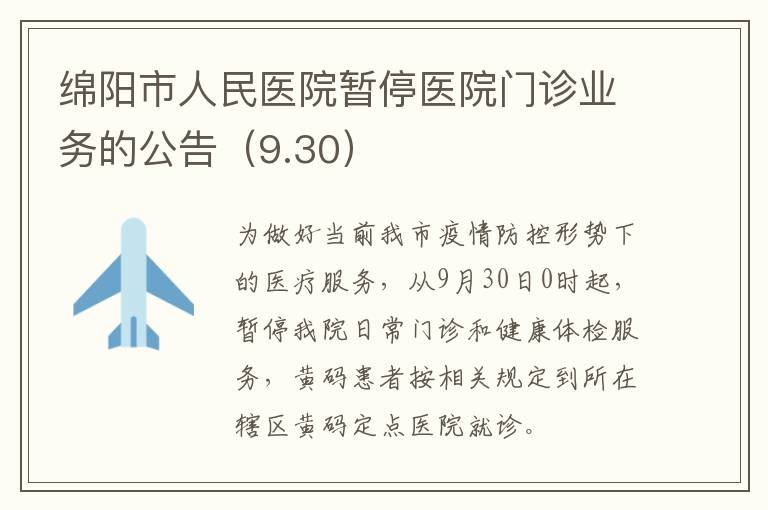 绵阳市人民医院暂停医院门诊业务的公告（9.30）

为做好当前我市疫情防控形势下的医疗服务，从9月30日0时起，暂停我院日常门诊和健康体检服务，黄码患者按相关规定到所在辖区黄码定点医院就诊。